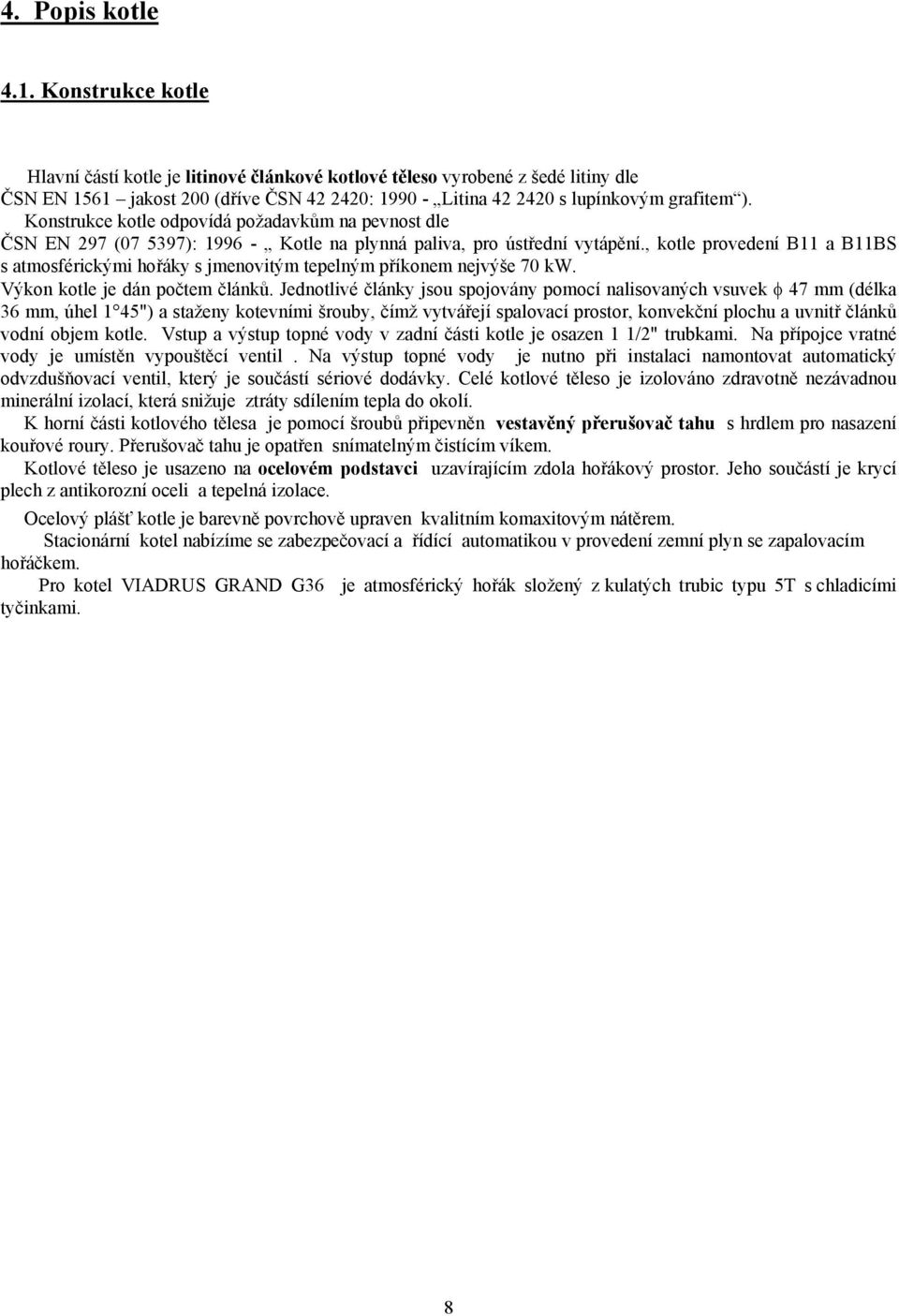 4. Popis kotle

4.1. Konstrukce kotle

Hlavní částí kotle je litinové článkové kotlové těleso vyrobené z šedé litiny dle ČSN EN 1561 – jakost 200 (dříve ČSN 42 2420: 1990 - „Litina 42 2420 s lupínkovým grafitem“). Konstrukce kotle odpovídá požadavkům na pevnost dle ČSN EN 297 (07 5397): 1996 - „ Kotle na plynná paliva, pro ústřední vytápění., kotle provedení B11 a B11BS s atmosférickými hořáky s jmenovitým tepelným příkonem nejvýše 70 kW. Výkon kotle je dán počtem článků. Jednotlivé články jsou spojovány pomocí nalisovaných vsuvek $\phi$ 47 mm (délka 36 mm, úhel 1°45") a staženy kotevními šrouby, čímž vytvářejí spalovací prostor, konvekční plochu a uvnitř článků vodní objem kotle. Vstup a výstup topné vody v zadní části kotle je osazen 1 1/2" trubkami. Na přípojce vratné vody je umístěn vypouštěcí ventil . Na výstup topné vody je nutno při instalaci namontovat automatický odvzdušňovací ventil, který je součástí sériové dodávky. Celé kotlové těleso je izolováno zdravotně nezávadnou minerální izolací, která snižuje ztráty sdílením tepla do okolí.

K horní části kotlového tělesa je pomocí šroubů připevněn vestavěný přerušovač tahu s hrdlem pro nasazení kouřové roury. Přerušovač tahu je opatřen snímatelným čistícím víkem.

Kotlové těleso je usazeno na ocelovém podstavci uzavírajícím zdola hořákový prostor. Jeho součástí je krycí plech z antikorozní oceli a tepelná izolace.

Ocelový plášť kotle je barevně povrchově upraven kvalitním komaxitovým nátěrem.

Stacionární kotel nabízíme se zabezpečovací a řídící automatikou v provedení zemní plyn se zapalovacím hořáčkem.

Pro kotel VIADRUS GRAND G36 je atmosférický hořák složený z kulatých trubic typu 5T s chladicími tyčinkami.

8